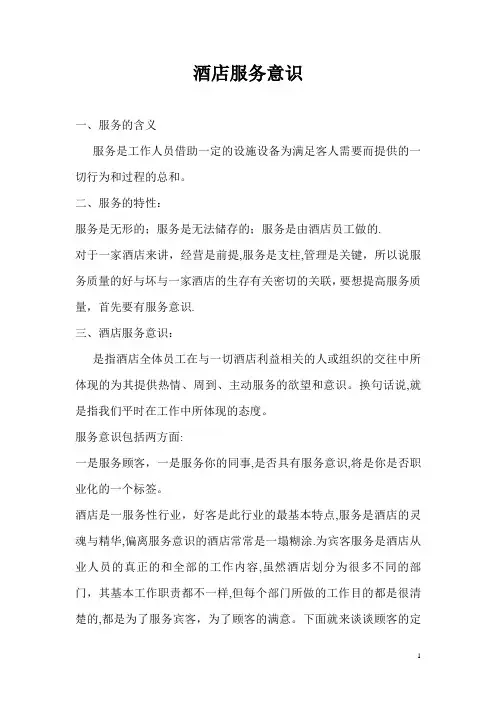 酒店服务意识

一、服务的含义

服务是工作人员借助一定的设施设备为满足客人需要而提供的一切行为和过程的总和。

二、服务的特性：

服务是无形的；服务是无法储存的；服务是由酒店员工做的.

对于一家酒店来讲，经营是前提,服务是支柱,管理是关键，所以说服务质量的好与坏与一家酒店的生存有关密切的关联，要想提高服务质量，首先要有服务意识.

三、酒店服务意识：

是指酒店全体员工在与一切酒店利益相关的人或组织的交往中所体现的为其提供热情、周到、主动服务的欲望和意识。换句话说,就是指我们平时在工作中所体现的态度。

服务意识包括两方面:

一是服务顾客，一是服务你的同事,是否具有服务意识,将是你是否职业化的一个标签。

酒店是一服务性行业，好客是此行业的最基本特点,服务是酒店的灵魂与精华,偏离服务意识的酒店常常是一塌糊涂.为宾客服务是酒店从业人员的真正的和全部的工作内容,虽然酒店划分为很多不同的部门，其基本工作职责都不一样,但每个部门所做的工作目的都是很清楚的,都是为了服务宾客，为了顾客的满意。下面就来谈谈顾客的定

1